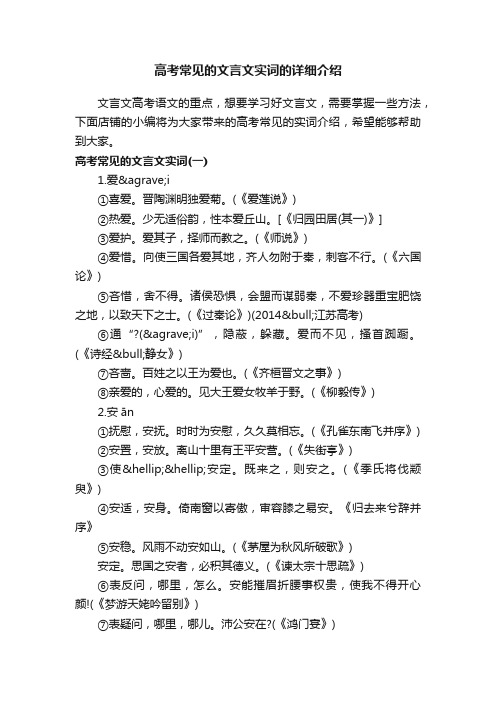 高考常见的文言文实词的详细介绍

文言文高考语文的重点，想要学习好文言文，需要掌握一些方法，下面店铺的小编将为大家带来的高考常见的实词介绍，希望能够帮助到大家。

高考常见的文言文实词(一)

1.爱&agrave;i

①喜爱。晋陶渊明独爱菊。(《爱莲说》)

②热爱。少无适俗韵，性本爱丘山。[《归园田居(其一)》]

③爱护。爱其子，择师而教之。(《师说》)

④爱惜。向使三国各爱其地，齐人勿附于秦，刺客不行。(《六国论》)

⑤吝惜，舍不得。诸侯恐惧，会盟而谋弱秦，不爱珍器重宝肥饶之地，以致天下之士。(《过秦论》)(2014&bull;江苏高考)

⑥通“?(&agrave;i)”，隐蔽，躲藏。爱而不见，搔首踟蹰。(《诗经&bull;静女》)

⑦吝啬。百姓之以王为爱也。(《齐桓晋文之事》)

⑧亲爱的，心爱的。见大王爱女牧羊于野。(《柳毅传》)

2.安 ān

①抚慰，安抚。时时为安慰，久久莫相忘。(《孔雀东南飞并序》)

②安置，安放。离山十里有王平安营。(《失街亭》)

③使&hellip;&hellip;安定。既来之，则安之。(《季氏将伐颛臾》)

④安适，安身。倚南窗以寄傲，审容膝之易安。《归去来兮辞并序》

⑤安稳。风雨不动安如山。(《茅屋为秋风所破歌》)

安定。思国之安者，必积其德义。(《谏太宗十思疏》)

⑥表反问，哪里，怎么。安能摧眉折腰事权贵，使我不得开心颜!(《梦游天姥吟留别》)

⑦表疑问，哪里，哪儿。沛公安在?(《鸿门宴》)